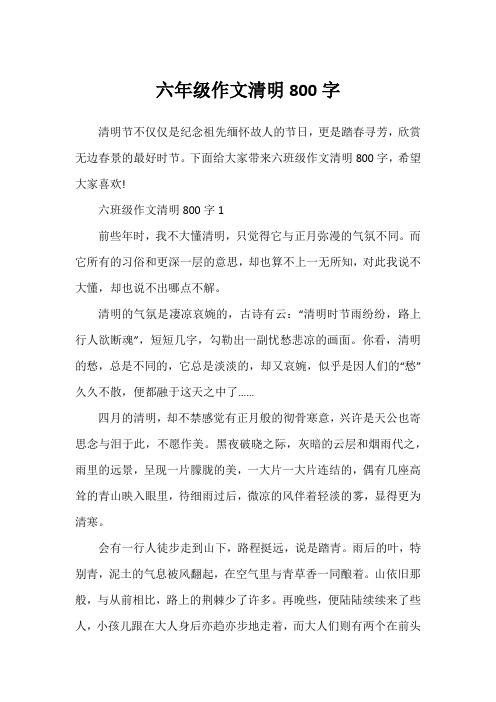 六年级作文清明 800 字

清明节不仅仅是纪念祖先缅怀故人的节日，更是踏春寻芳，欣赏无边春景的最好时节。下面给大家带来六班级作文清明 800 字，希望大家喜欢!

六班级作文清明 800 字 1

前些年时，我不大懂清明，只觉得它与正月弥漫的气氛不同。而它所有的习俗和更深一层的意思，却也算不上一无所知，对此我说不大懂，却也说不出哪点不解。

清明的气氛是凄凉哀婉的，古诗有云：“清明时节雨纷纷，路上行人欲断魂”，短短几字，勾勒出一副忧愁悲凉的画面。你看，清明的愁，总是不同的，它总是淡淡的，却又哀婉，似乎是因人们的“愁”久久不散，便都融于这天之中了……

四月的清明，却不禁感觉有正月般的彻骨寒意，兴许是天公也寄思念与泪于此，不愿作美。黑夜破晓之际，灰暗的云层和烟雨代之，雨里的远景，呈现一片朦胧的美，一大片一大片连结的，偶有几座高耸的青山映入眼里，待细雨过后，微凉的风伴着轻淡的雾，显得更为清寒。

会有一行人徒步走到山下，路程挺远，说是踏青。雨后的叶，特别青，泥土的气息被风翻起，在空气里与青草香一同酿着。山依旧那般，与从前相比，路上的荆棘少了许多。再晚些，便陆陆续续来了些人，小孩儿跟在大人身后亦趋亦步地走着，而大人们则有两个在前头